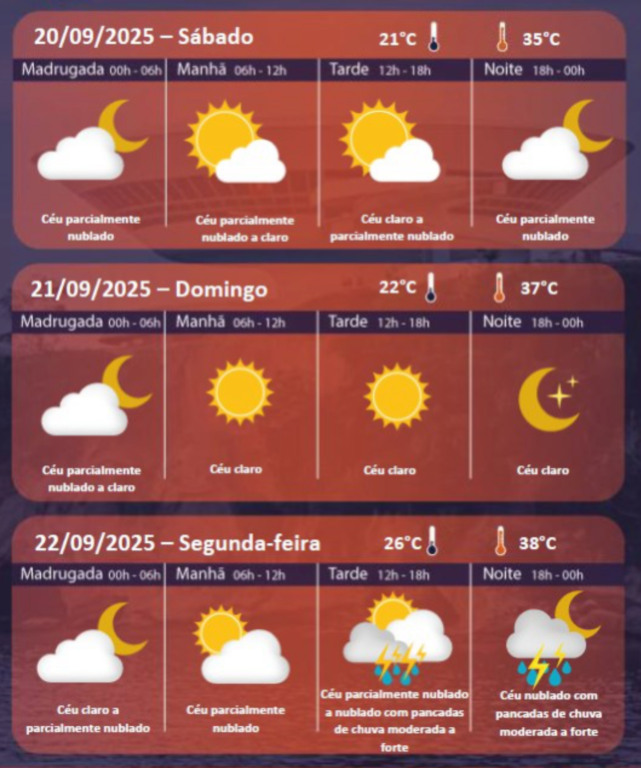 20/09/2025 – Sábado
21°C 35°C

| Madrugada 00h - 06h | Manhã 06h - 12h | Tarde 12h - 18h | Noite 18h - 00h |
|---|---|---|---|
| Céu parcialmente nublado | Céu parcialmente nublado a claro | Céu claro a parcialmente nublado | Céu parcialmente nublado |

21/09/2025 – Domingo
22°C 37°C

| Madrugada 00h - 06h | Manhã 06h - 12h | Tarde 12h - 18h | Noite 18h - 00h |
|---|---|---|---|
| Céu parcialmente nublado a claro | Céu claro | Céu claro | Céu claro |

22/09/2025 – Segunda-feira
26°C 38°C

| Madrugada 00h - 06h | Manhã 06h - 12h | Tarde 12h - 18h | Noite 18h - 00h |
|---|---|---|---|
| Céu claro a parcialmente nublado | Céu parcialmente nublado | Céu parcialmente nublado a nublado com pancadas de chuva moderada a forte | Céu nublado com pancadas de chuva moderada a forte |